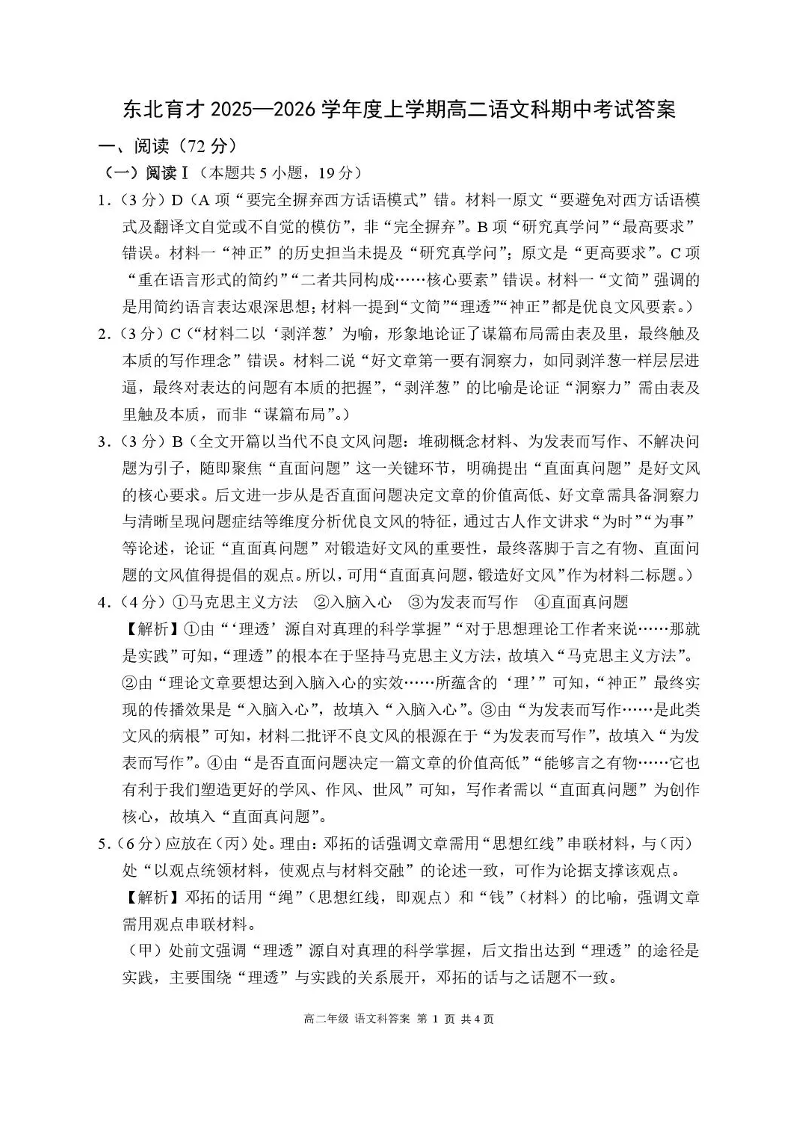 东北育才 2025—2026 学年度上学期高二语文科期中考试答案

一、阅读（72 分）

（一）阅读Ⅰ（本题共 5 小题，19 分）

1.（3 分）D（A 项“要完全摒弃西方话语模式”错。材料一原文“要避免对西方话语模式及翻译文自觉或不自觉的模仿”，非“完全摒弃”。B 项“研究真学问”“最高要求”错误。材料一“神正”的历史担当未提及“研究真学问”；原文是“更高要求”。C 项“重在语言形式的简约”“二者共同构成……核心要素”错误。材料一“文简”强调的是用简约语言表达艰深思想；材料一提到“文简”“理透”“神正”都是优良文风要素。）

2.（3 分）C（“材料二以‘剥洋葱’为喻，形象地论证了谋篇布局需由表及里，最终触及本质的写作理念”错误。材料二说“好文章第一要有洞察力，如同剥洋葱一样层层进逼，最终对表达的问题有本质的把握”，“剥洋葱”的比喻是论证“洞察力”需由表及里触及本质，而非“谋篇布局”。）

3.（3 分）B（全文开篇以当代不良文风问题：堆砌概念材料、为发表而写作、不解决问题为引子，随即聚焦“直面问题”这一关键环节，明确提出“直面真问题”是好文风的核心要求。后文进一步从是否直面问题决定文章的价值高低、好文章需具备洞察力与清晰呈现问题症结等维度分析优良文风的特征，通过古人作文讲求“为时”“为事”等论述，论证“直面真问题”对锻造好文风的重要性，最终落脚于言之有物、直面问题的文风值得提倡的观点。所以，可用“直面真问题，锻造好文风”作为材料二标题。）

4.（4 分）①马克思主义方法　②入脑入心　③为发表而写作　④直面真问题

【解析】①由“‘理透’源自对真理的科学掌握”“对于思想理论工作者来说……那就是实践”可知，“理透”的根本在于坚持马克思主义方法，故填入“马克思主义方法”。②由“理论文章要想达到入脑入心的实效……所蕴含的‘理’”可知，“神正”最终实现的传播效果是“入脑入心”，故填入“入脑入心”。③由“为发表而写作……是此类文风的病根”可知，材料二批评不良文风的根源在于“为发表而写作”，故填入“为发表而写作”。④由“是否直面问题决定一篇文章的价值高低”“能够言之有物……它也有利于我们塑造更好的学风、作风、世风”可知，写作者需以“直面真问题”为创作核心，故填入“直面真问题”。

5.（6 分）应放在（丙）处。理由：邓拓的话强调文章需用“思想红线”串联材料，与（丙）处“以观点统领材料，使观点与材料交融”的论述一致，可作为论据支撑该观点。

【解析】邓拓的话用“绳”（思想红线，即观点）和“钱”（材料）的比喻，强调文章需用观点串联材料。

（甲）处前文强调“理透”源自对真理的科学掌握，后文指出达到“理透”的途径是实践，主要围绕“理透”与实践的关系展开，邓拓的话与之话题不一致。

高二年级 语文科答案 第 1 页 共 4 页